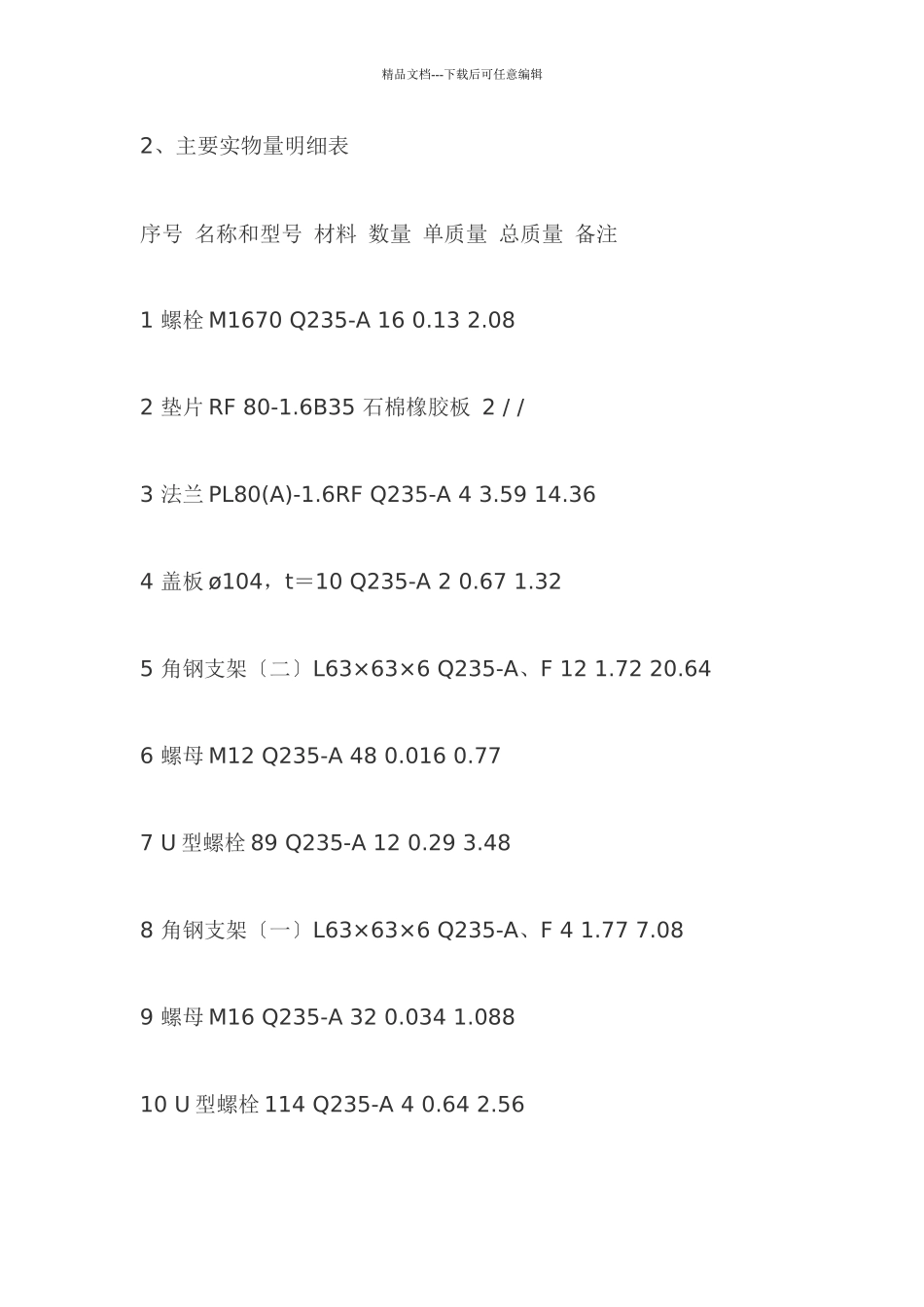 精品文档---下载后可任意编辑

2、主要实物量明细表

序号 名称和型号 材料 数量 单质量 总质量 备注

1 螺栓 M1670 Q235-A 16 0.13 2.08

2 垫片 RF 80-1.6B35 石棉橡胶板 2 / /

3 法兰 PL80(A)-1.6RF Q235-A 4 3.59 14.36

4 盖板 ø104，t＝10 Q235-A 2 0.67 1.32

5 角钢支架〔二〕L63×63×6 Q235-A、F 12 1.72 20.64

6 螺母 M12 Q235-A 48 0.016 0.77

7 U 型螺栓 89 Q235-A 12 0.29 3.48

8 角钢支架〔一〕L63×63×6 Q235-A、F 4 1.77 7.08

9 螺母 M16 Q235-A 32 0.034 1.088

10 U 型螺栓 114 Q235-A 4 0.64 2.56